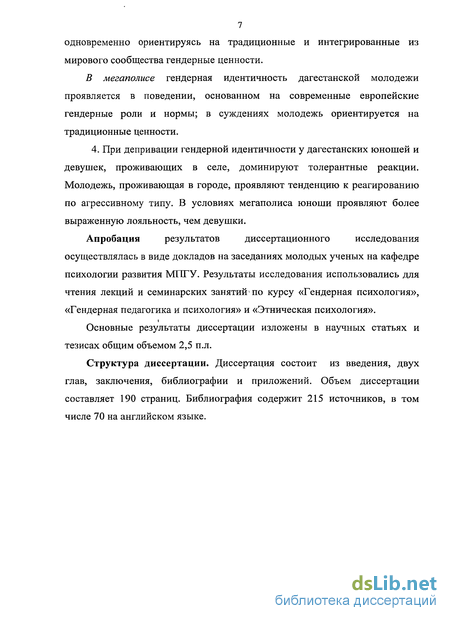 7

одновременно ориентируясь на традиционные и интегрированные из мирового сообщества гендерные ценности.

В мегаполисе гендерная идентичность дагестанской молодежи проявляется в поведении, основанном на современные европейские гендерные роли и нормы; в суждениях молодежь ориентируется на традиционные ценности.

4. При депривации гендерной идентичности у дагестанских юношей и девушек, проживающих в селе, доминируют толерантные реакции. Молодежь, проживающая в городе, проявляют тенденцию к реагированию по агрессивному типу. В условиях мегаполиса юноши проявляют более выраженную лояльность, чем девушки.

Апробация результатов диссертационного исследования осуществлялась в виде докладов на заседаниях молодых ученых на кафедре психологии развития МПГУ. Результаты исследования использовались для чтения лекций и семинарских занятий по курсу «Гендерная психология», «Гендерная педагогика и психология» и «Этническая психология».

Основные результаты диссертации изложены в научных статьях и тезисах общим объемом 2,5 п.л.

Структура диссертации. Диссертация состоит из введения, двух глав, заключения, библиографии и приложений. Объем диссертации составляет 190 страниц. Библиография содержит 215 источников, в том числе 70 на английском языке.

dsLib.net
библиотека диссертаций